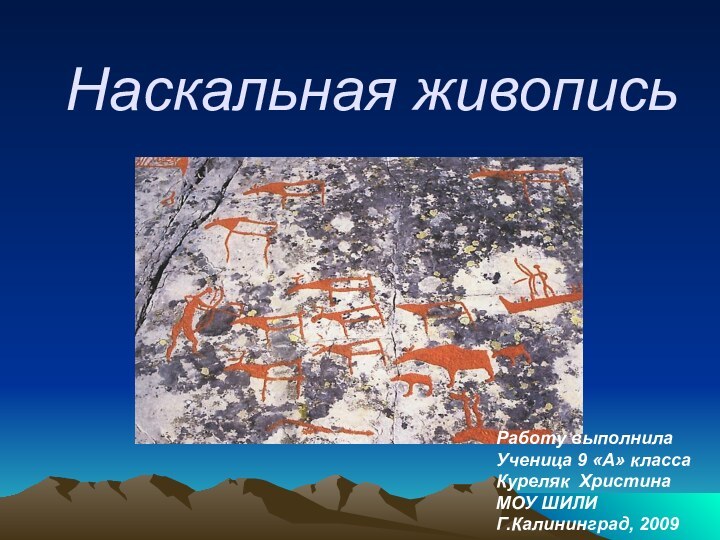 Наскальная живопись

Работу выполнила
Ученица 9 «А» класса
Куреляк Христина
МОУ ШИЛИ
Г.Калининград, 2009